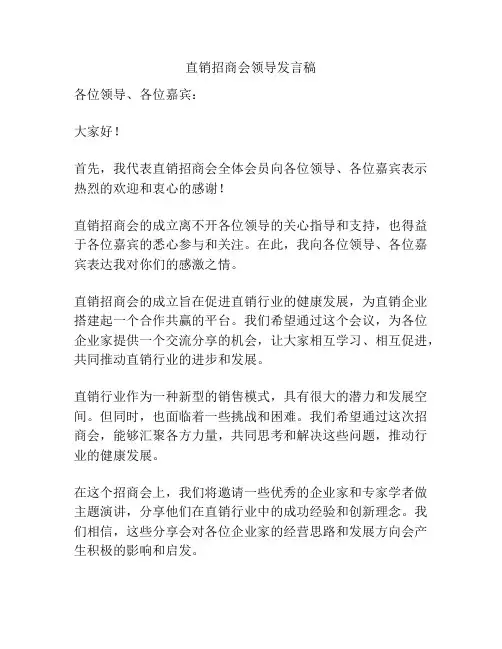 直销招商会领导发言稿

各位领导、各位嘉宾：

大家好！

首先，我代表直销招商会全体会员向各位领导、各位嘉宾表示热烈的欢迎和衷心的感谢！

直销招商会的成立离不开各位领导的关心指导和支持，也得益于各位嘉宾的悉心参与和关注。在此，我向各位领导、各位嘉宾表达我对你们的感激之情。

直销招商会的成立旨在促进直销行业的健康发展，为直销企业搭建起一个合作共赢的平台。我们希望通过这个会议，为各位企业家提供一个交流分享的机会，让大家相互学习、相互促进，共同推动直销行业的进步和发展。

直销行业作为一种新型的销售模式，具有很大的潜力和发展空间。但同时，也面临着一些挑战和困难。我们希望通过这次招商会，能够汇聚各方力量，共同思考和解决这些问题，推动行业的健康发展。

在这个招商会上，我们将邀请一些优秀的企业家和专家学者做主题演讲，分享他们在直销行业中的成功经验和创新理念。我们相信，这些分享会对各位企业家的经营思路和发展方向会产生积极的影响和启发。